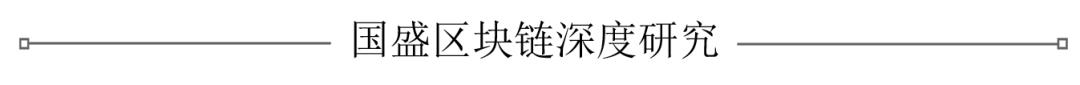 国盛区块链深度研究